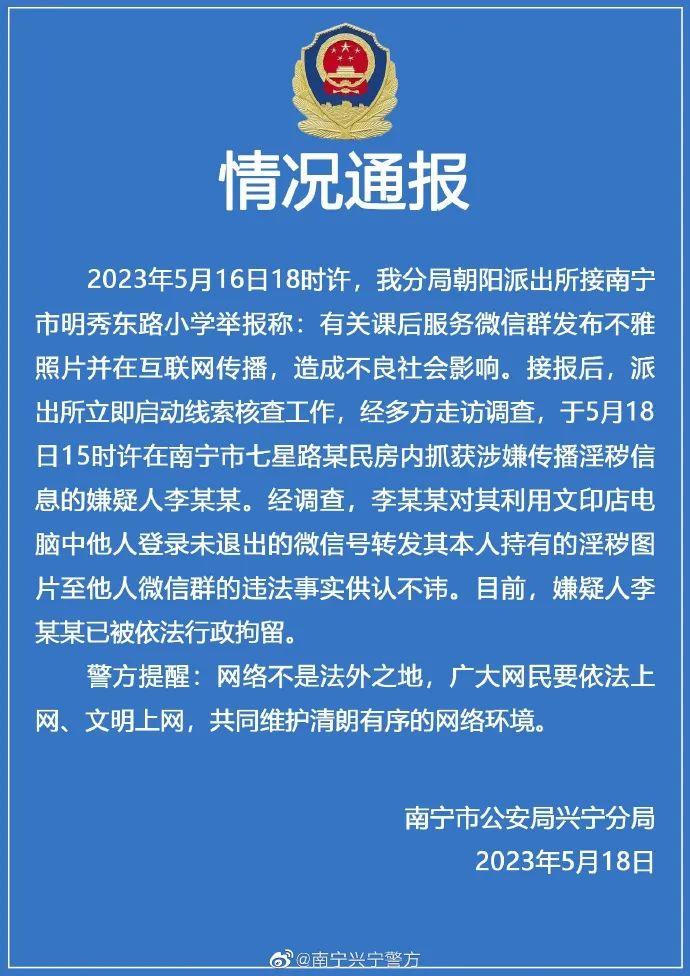 情况通报

2023年5月16日18时许，我分局朝阳派出所接南宁市明秀东路小学举报称：有关课后服务微信群发布不雅照片并在互联网传播，造成不良社会影响。接报后，派出所立即启动线索核查工作，经多方走访调查，于5月18日15时许在南宁市七星路某民房内抓获涉嫌传播淫秽信息的嫌疑人李某某。经调查，李某某对其利用文印店电脑中他人登录未退出的微信号转发其本人持有的淫秽图片至他人微信群的违法事实供认不讳。目前，嫌疑人李某某已被依法行政拘留。

警方提醒：网络不是法外之地，广大网民要依法上网、文明上网，共同维护清朗有序的网络环境。

南宁市公安局兴宁分局
2023年5月18日

@南宁兴宁警方